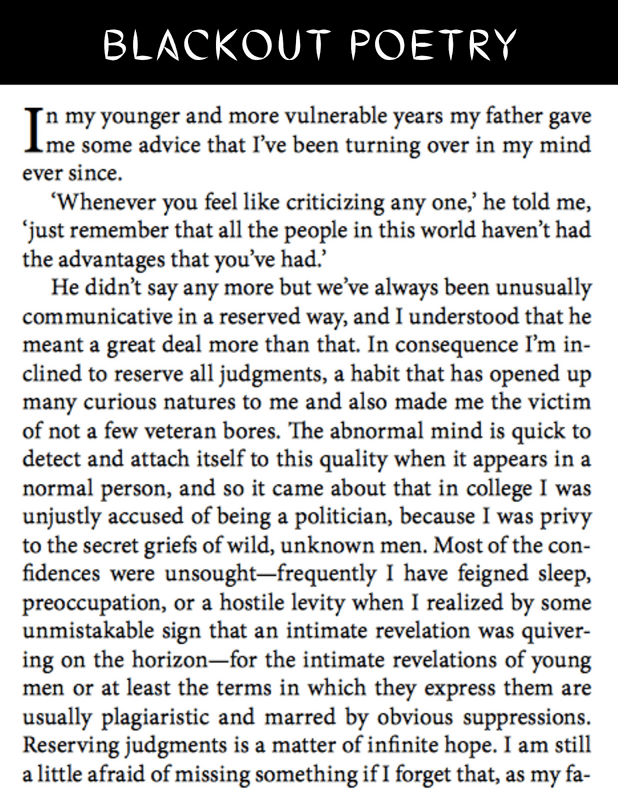 BLACKOUT POETRY

In my younger and more vulnerable years my father gave me some advice that I've been turning over in my mind ever since.

'Whenever you feel like criticizing any one,' he told me, 'just remember that all the people in this world haven't had the advantages that you've had.'

He didn't say any more but we've always been unusually communicative in a reserved way, and I understood that he meant a great deal more than that. In consequence I'm inclined to reserve all judgments, a habit that has opened up many curious natures to me and also made me the victim of not a few veteran bores. The abnormal mind is quick to detect and attach itself to this quality when it appears in a normal person, and so it came about that in college I was unjustly accused of being a politician, because I was privy to the secret griefs of wild, unknown men. Most of the confidences were unsought—frequently I have feigned sleep, preoccupation, or a hostile levity when I realized by some unmistakable sign that an intimate revelation was quivering on the horizon—for the intimate revelations of young men or at least the terms in which they express them are usually plagiaristic and marred by obvious suppressions. Reserving judgments is a matter of infinite hope. I am still a little afraid of missing something if I forget that, as my fa-